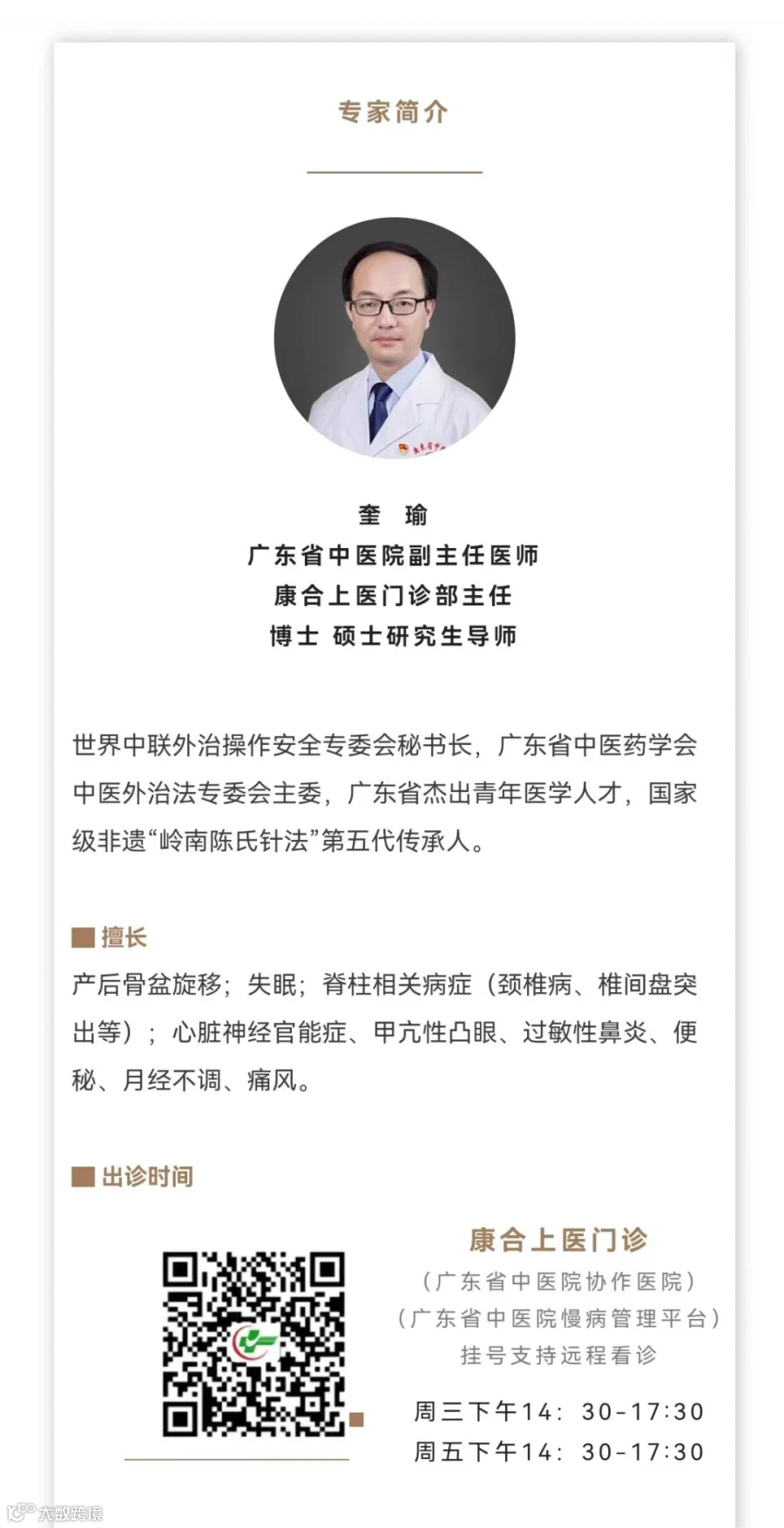 专家简介

奎　瑜
广东省中医院副主任医师
康合上医门诊部主任
博士 硕士研究生导师

世界中联外治操作安全专委会秘书长，广东省中医药学会中医外治法专委会主委，广东省杰出青年医学人才，国家级非遗“岭南陈氏针法”第五代传承人。

擅长
产后骨盆旋移；失眠；脊柱相关病症（颈椎病、椎间盘突出等）；心脏神经官能症、甲亢性凸眼、过敏性鼻炎、便秘、月经不调、痛风。

出诊时间

康合上医门诊
（广东省中医院协作医院）
（广东省中医院慢病管理平台）
挂号支持远程看诊

周三下午14：30-17:30
周五下午14：30-17:30

大数跨境